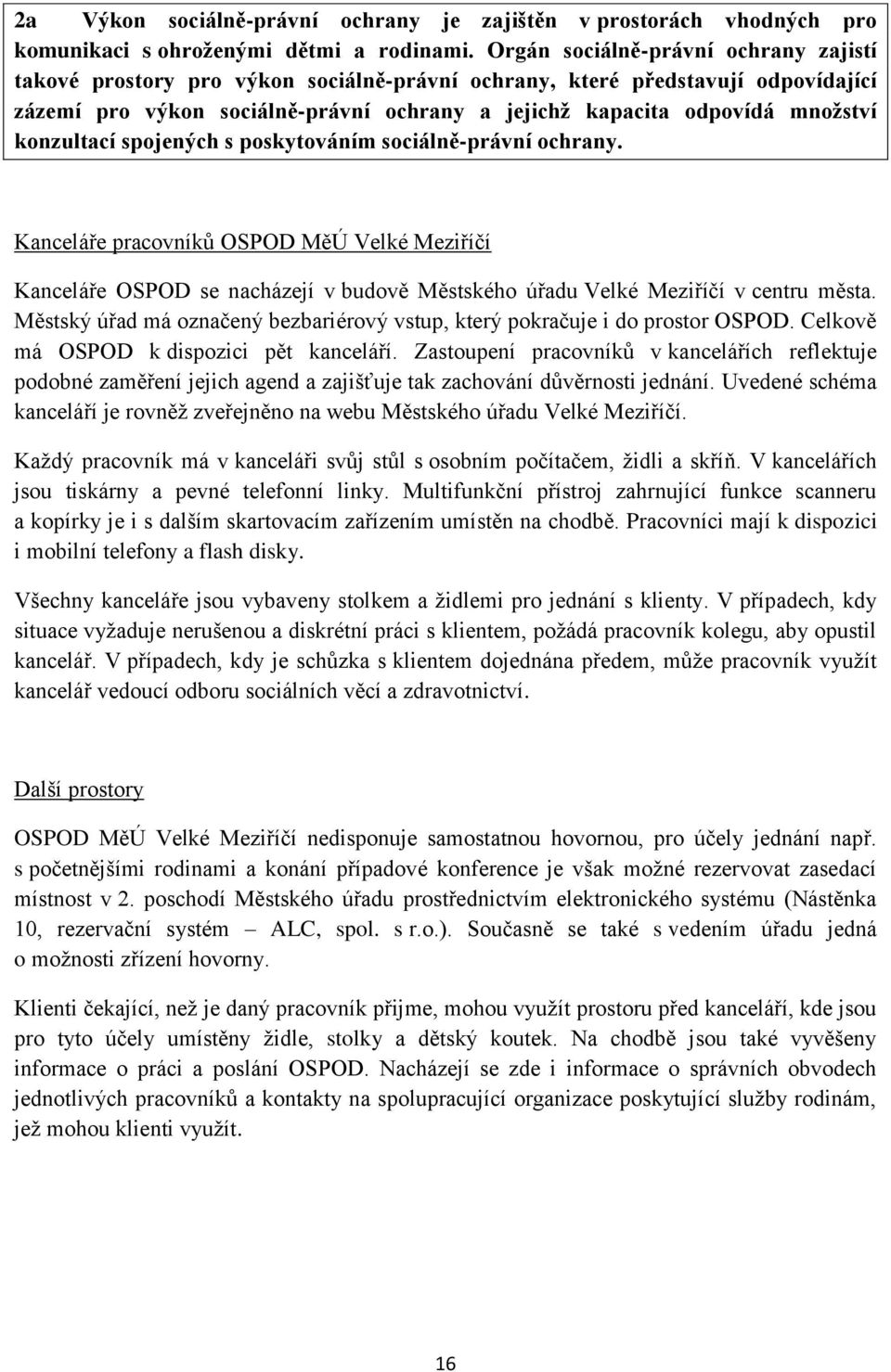 2a Výkon sociálně-právní ochrany je zajištěn v prostorách vhodných pro komunikaci s ohroženými dětmi a rodinami. Orgán sociálně-právní ochrany zajistí takové prostory pro výkon sociálně-právní ochrany, které představují odpovídající zázemí pro výkon sociálně-právní ochrany a jejichž kapacita odpovídá množství konzultací spojených s poskytováním sociálně-právní ochrany.

Kanceláře pracovníků OSPOD MěÚ Velké Meziříčí

Kanceláře OSPOD se nacházejí v budově Městského úřadu Velké Meziříčí v centru města. Městský úřad má označený bezbariérový vstup, který pokračuje i do prostor OSPOD. Celkově má OSPOD k dispozici pět kanceláří. Zastoupení pracovníků v kancelářích reflektuje podobné zaměření jejich agend a zajišťuje tak zachování důvěrnosti jednání. Uvedené schéma kanceláří je rovněž zveřejněno na webu Městského úřadu Velké Meziříčí.

Každý pracovník má v kanceláři svůj stůl s osobním počítačem, židli a skříň. V kancelářích jsou tiskárny a pevné telefonní linky. Multifunkční přístroj zahrnující funkce scanneru a kopírky je i s dalším skartovacím zařízením umístěn na chodbě. Pracovníci mají k dispozici i mobilní telefony a flash disky.

Všechny kanceláře jsou vybaveny stolkem a židlemi pro jednání s klienty. V případech, kdy situace vyžaduje nerušenou a diskrétní práci s klientem, požádá pracovník kolegu, aby opustil kancelář. V případech, kdy je schůzka s klientem dojednána předem, může pracovník využít kancelář vedoucí odboru sociálních věcí a zdravotnictví.

Další prostory

OSPOD MěÚ Velké Meziříčí nedisponuje samostatnou hovornou, pro účely jednání např. s početnějšími rodinami a konání případové konference je však možné rezervovat zasedací místnost v 2. poschodí Městského úřadu prostřednictvím elektronického systému (Nástěnka 10, rezervační systém – ALC, spol. s r.o.). Současně se také s vedením úřadu jedná o možnosti zřízení hovorny.

Klienti čekající, než je daný pracovník přijme, mohou využít prostoru před kanceláří, kde jsou pro tyto účely umístěny židle, stolky a dětský koutek. Na chodbě jsou také vyvěšeny informace o práci a poslání OSPOD. Nacházejí se zde i informace o správních obvodech jednotlivých pracovníků a kontakty na spolupracující organizace poskytující služby rodinám, jež mohou klienti využít.

16